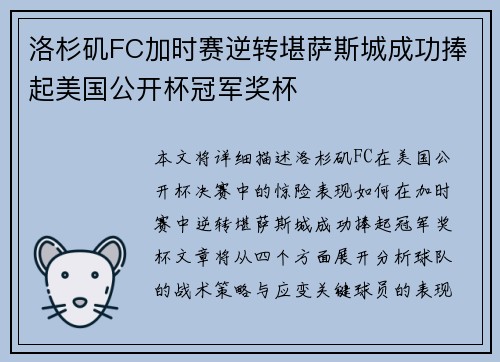 洛杉矶FC加时赛逆转堪萨斯城成功捧起美国公开杯冠军奖杯

本文将详细描述洛杉矶FC在美国公开杯决赛中的惊险表现如何在加时赛中逆转堪萨斯城成功捧起冠军奖杯文章将从四个方面展开分析球队的战术策略与应变关键球员的表现